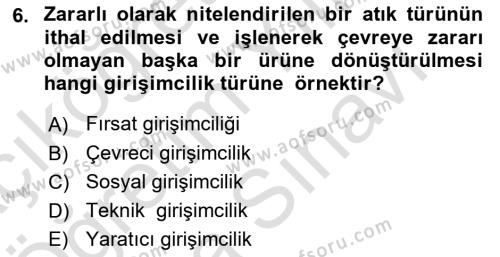 6. Zararlı olarak nitelendirilen bir atık türünün ithal edilmesi ve işlenerek çevreye zararı olmayan başka bir ürüne dönüştürülmesi hangi girişimcilik türüne örnektir?

A) Fırsat girişimciliği
B) Çevreci girişimcilik
C) Sosyal girişimcilik
D) Teknik girişimcilik
E) Yaratıcı girişimcilik

www.aofsoru.com